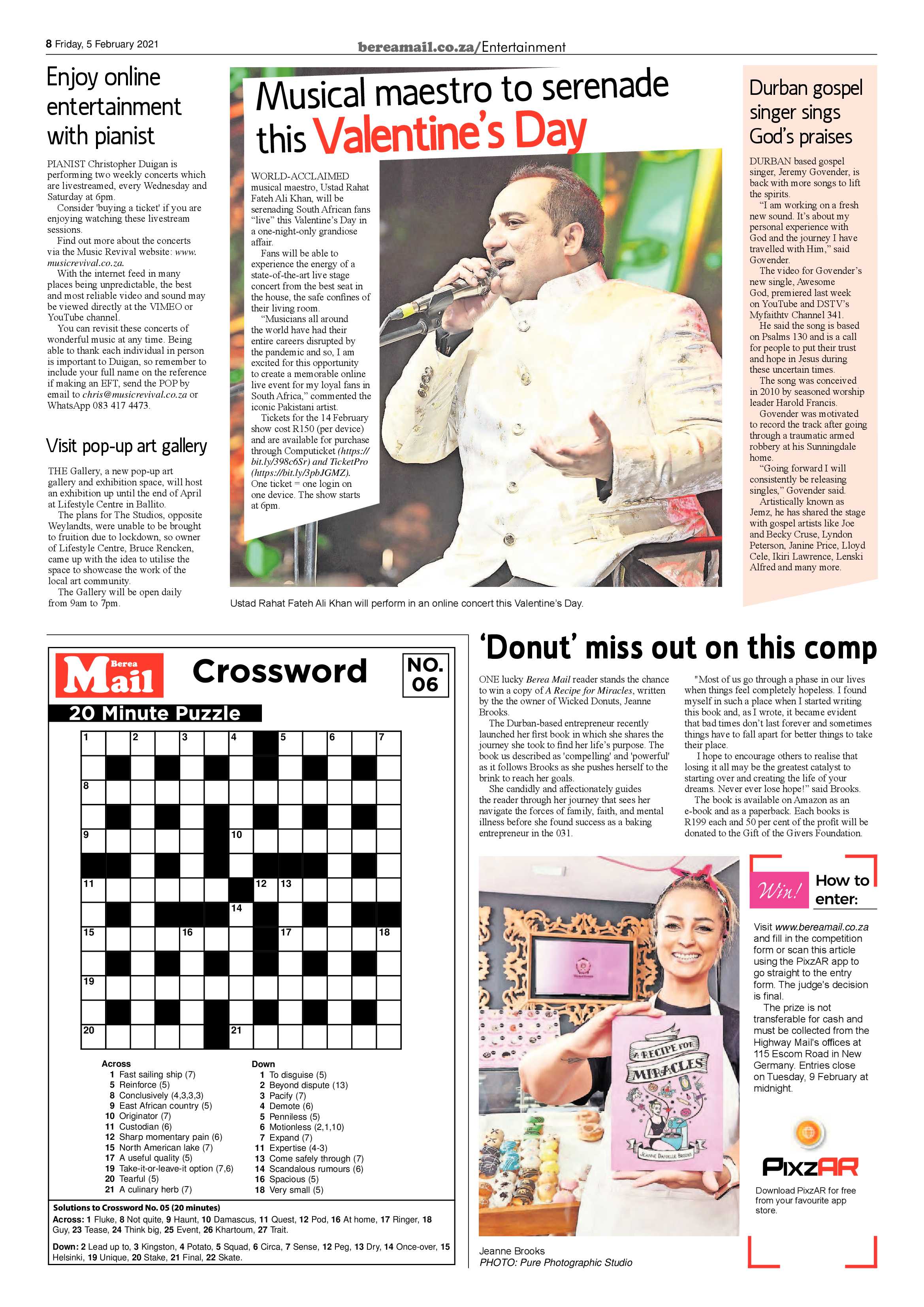 8 Friday, 5 February 2021

bereamail.co.za/Entertainment

Enjoy online entertainment with pianist

PIANIST Christopher Duigan is performing two weekly concerts which are livestreamed, every Wednesday and Saturday at 6pm.

Consider 'buying a ticket' if you are enjoying watching these livestream sessions.

Find out more about the concerts via the Music Revival website: www.musicrevival.co.za.

With the internet feed in many places being unpredictable, the best and most reliable video and sound may be viewed directly at the VIMEO or YouTube channel.

You can revisit these concerts of wonderful music at any time. Being able to thank each individual in person is important to Duigan, so remember to include your full name on the reference if making an EFT, send the POP by email to chris@musicrevival.co.za or WhatsApp 083 417 4473.

Visit pop-up art gallery

THE Gallery, a new pop-up art gallery and exhibition space, will host an exhibition up until the end of April at Lifestyle Centre in Ballito.

The plans for The Studios, opposite Weylandts, were unable to be brought to fruition due to lockdown, so owner of Lifestyle Centre, Bruce Rencken, came up with the idea to utilise the space to showcase the work of the local art community.

The Gallery will be open daily from 9am to 7pm.

Musical maestro to serenade this Valentine's Day

WORLD-ACCLAIMED musical maestro, Ustad Rahat Fateh Ali Khan, will be serenading South African fans "live" this Valentine's Day in a one-night-only grandiose affair.

Fans will be able to experience the energy of a state-of-the-art live stage concert from the best seat in the house, the safe confines of their living room.

"Musicians all around the world have had their entire careers disrupted by the pandemic and so, I am excited for this opportunity to create a memorable online live event for my loyal fans in South Africa," commented the iconic Pakistani artist.

Tickets for the 14 February show cost R150 (per device) and are available for purchase through Computicket (https://bit.ly/398c6Sr) and TicketPro (https://bit.ly/3pbJGMZ). One ticket = one login on one device. The show starts at 6pm.

Ustad Rahat Fateh Ali Khan will perform in an online concert this Valentine's Day.

Durban gospel singer sings God's praises

DURBAN based gospel singer, Jeremy Govender, is back with more songs to lift the spirits.

"I am working on a fresh new sound. It's about my personal experience with God and the journey I have travelled with Him," said Govender.

The video for Govender's new single, Awesome God, premiered last week on YouTube and DSTV's Myfaithtv Channel 341.

He said the song is based on Psalms 130 and is a call for people to put their trust and hope in Jesus during these uncertain times.

The song was conceived in 2010 by seasoned worship leader Harold Francis.

Govender was motivated to record the track after going through a traumatic armed robbery at his Sunningdale home.

"Going forward I will consistently be releasing singles," Govender said.

Artistically known as Jemz, he has shared the stage with gospel artists like Joe and Becky Cruse, Lyndon Peterson, Janine Price, Lloyd Cele, Ikiri Lawrence, Lenski Alfred and many more.

Berea Mail Crossword NO. 06

20 Minute Puzzle

1 2 3 4 5 6 7 8 9 10 11 12 13 14 15 16 17 18 19 20 21

Across
1 Fast sailing ship (7)
5 Reinforce (5)
8 Conclusively (4,3,3,3)
9 East African country (5)
10 Originator (7)
11 Custodian (6)
12 Sharp momentary pain (6)
15 North American lake (7)
17 A useful quality (5)
19 Take-it-or-leave-it option (7,6)
20 Tearful (5)
21 A culinary herb (7)

Down
1 To disguise (5)
2 Beyond dispute (13)
3 Pacify (7)
4 Demote (6)
5 Penniless (5)
6 Motionless (2,1,10)
7 Expand (7)
11 Expertise (4-3)
13 Come safely through (7)
14 Scandalous rumours (6)
16 Spacious (5)
18 Very small (5)

Solutions to Crossword No. 05 (20 minutes)
Across: 1 Fluke, 8 Not quite, 9 Haunt, 10 Damascus, 11 Quest, 12 Pod, 16 At home, 17 Ringer, 18 Guy, 23 Tease, 24 Think big, 25 Event, 26 Khartoum, 27 Trait.
Down: 2 Lead up to, 3 Kingston, 4 Potato, 5 Squad, 6 Circa, 7 Sense, 12 Peg, 13 Dry, 14 Once-over, 15 Helsinki, 19 Unique, 20 Stake, 21 Final, 22 Skate.

'Donut' miss out on this comp

ONE lucky Berea Mail reader stands the chance to win a copy of A Recipe for Miracles, written by the the owner of Wicked Donuts, Jeanne Brooks.

The Durban-based entrepreneur recently launched her first book in which she shares the journey she took to find her life's purpose. The book us described as 'compelling' and 'powerful' as it follows Brooks as she pushes herself to the brink to reach her goals.

She candidly and affectionately guides the reader through her journey that sees her navigate the forces of family, faith, and mental illness before she found success as a baking entrepreneur in the 031.

"Most of us go through a phase in our lives when things feel completely hopeless. I found myself in such a place when I started writing this book and, as I wrote, it became evident that bad times don't last forever and sometimes things have to fall apart for better things to take their place.

I hope to encourage others to realise that losing it all may be the greatest catalyst to starting over and creating the life of your dreams. Never ever lose hope!" said Brooks.

The book is available on Amazon as an e-book and as a paperback. Each books is R199 each and 50 per cent of the profit will be donated to the Gift of the Givers Foundation.

A RECIPE FOR MIRACLES
JEANNE DANIELLE BROOKS

Jeanne Brooks
PHOTO: Pure Photographic Studio

Win! How to enter:

Visit www.bereamail.co.za and fill in the competition form or scan this article using the PixzAR app to go straight to the entry form. The judge's decision is final.

The prize is not transferable for cash and must be collected from the Highway Mail's offices at 115 Escom Road in New Germany. Entries close on Tuesday, 9 February at midnight.

PixzAR

Download PixzAR for free from your favourite app store.